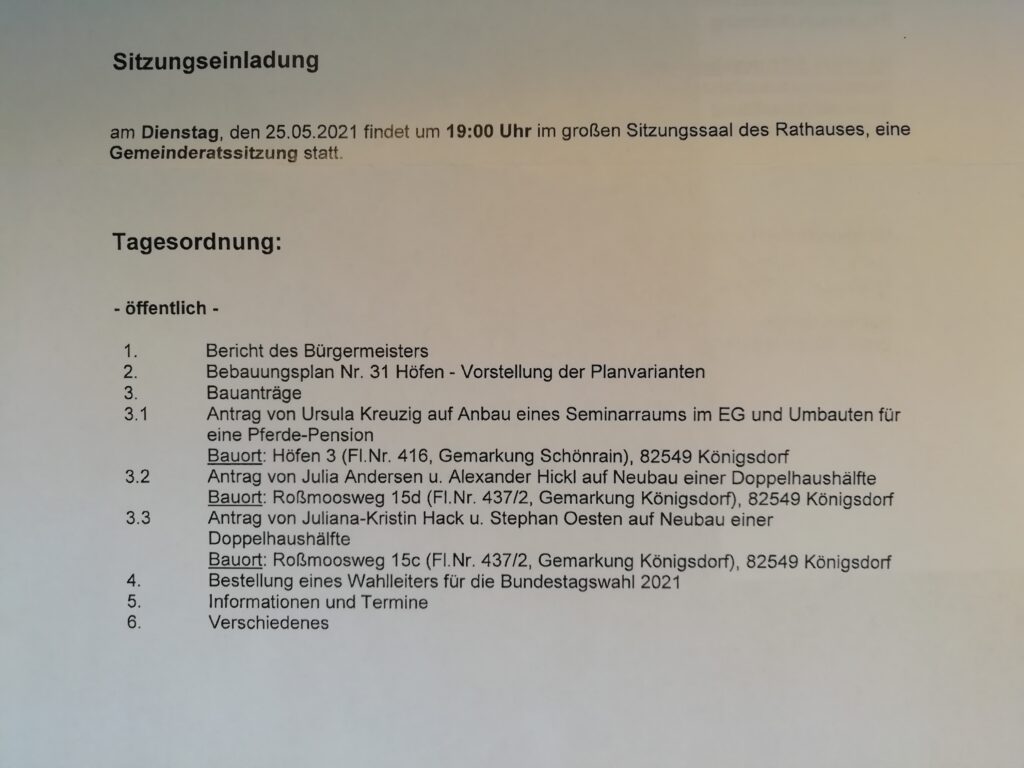 Sitzungseinladung

am Dienstag, den 25.05.2021 findet um 19:00 Uhr im großen Sitzungssaal des Rathauses, eine Gemeinderatssitzung statt.

Tagesordnung:

- öffentlich -

1. Bericht des Bürgermeisters
2. Bebauungsplan Nr. 31 Höfen - Vorstellung der Planvarianten
3. Bauanträge
3.1 Antrag von Ursula Kreuzig auf Anbau eines Seminarraums im EG und Umbauten für eine Pferde-Pension
Bauort: Höfen 3 (Fl.Nr. 416, Gemarkung Schönrain), 82549 Königsdorf
3.2 Antrag von Julia Andersen u. Alexander Hickl auf Neubau einer Doppelhaushälfte
Bauort: Roßmoosweg 15d (Fl.Nr. 437/2, Gemarkung Königsdorf), 82549 Königsdorf
3.3 Antrag von Juliana-Kristin Hack u. Stephan Oesten auf Neubau einer Doppelhaushälfte
Bauort: Roßmoosweg 15c (Fl.Nr. 437/2, Gemarkung Königsdorf), 82549 Königsdorf
4. Bestellung eines Wahlleiters für die Bundestagswahl 2021
5. Informationen und Termine
6. Verschiedenes